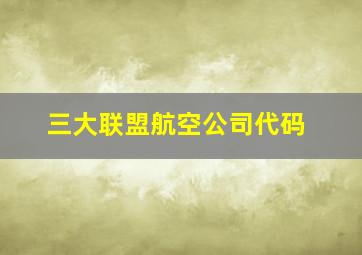 三大联盟航空公司代码